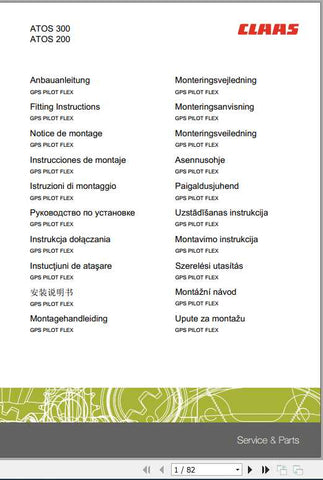 ATOS 300
ATOS 200

CLAAS

Anbauanleitung
GPS PILOT FLEX

Fitting Instructions
GPS PILOT FLEX

Notice de montage
GPS PILOT FLEX

Instrucciones de montaje
GPS PILOT FLEX

Istruzioni di montaggio
GPS PILOT FLEX

Руководство по установке
GPS PILOT FLEX

Instrukcja dołączania
GPS PILOT FLEX

Instucţiuni de ataşare
GPS PILOT FLEX

安装说明书
GPS PILOT FLEX

Montagehandleiding
GPS PILOT FLEX

Monteringsvejledning
GPS PILOT FLEX

Monteringsanvisning
GPS PILOT FLEX

Monteringsveiledning
GPS PILOT FLEX

Asennusohje
GPS PILOT FLEX

Paigaldusjuhend
GPS PILOT FLEX

Uzstādīšanas instrukcija
GPS PILOT FLEX

Montavimo instrukcija
GPS PILOT FLEX

Szerelési utasítás
GPS PILOT FLEX

Montážní návod
GPS PILOT FLEX

Upute za montažu
GPS PILOT FLEX

Service & Parts

1 / 82